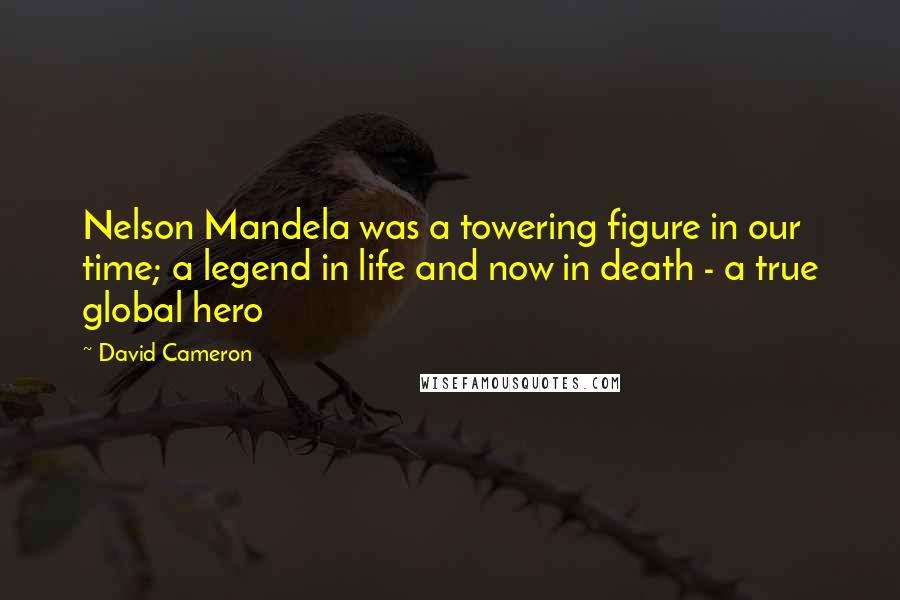 Nelson Mandela was a towering figure in our time; a legend in life and now in death - a true global hero

~ David Cameron

WISEFAMOUSQUOTES.COM